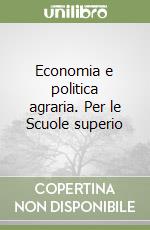 unilibro

Economia e politica agraria. Per le Scuole superio

COPERTINA NON DISPONIBILE